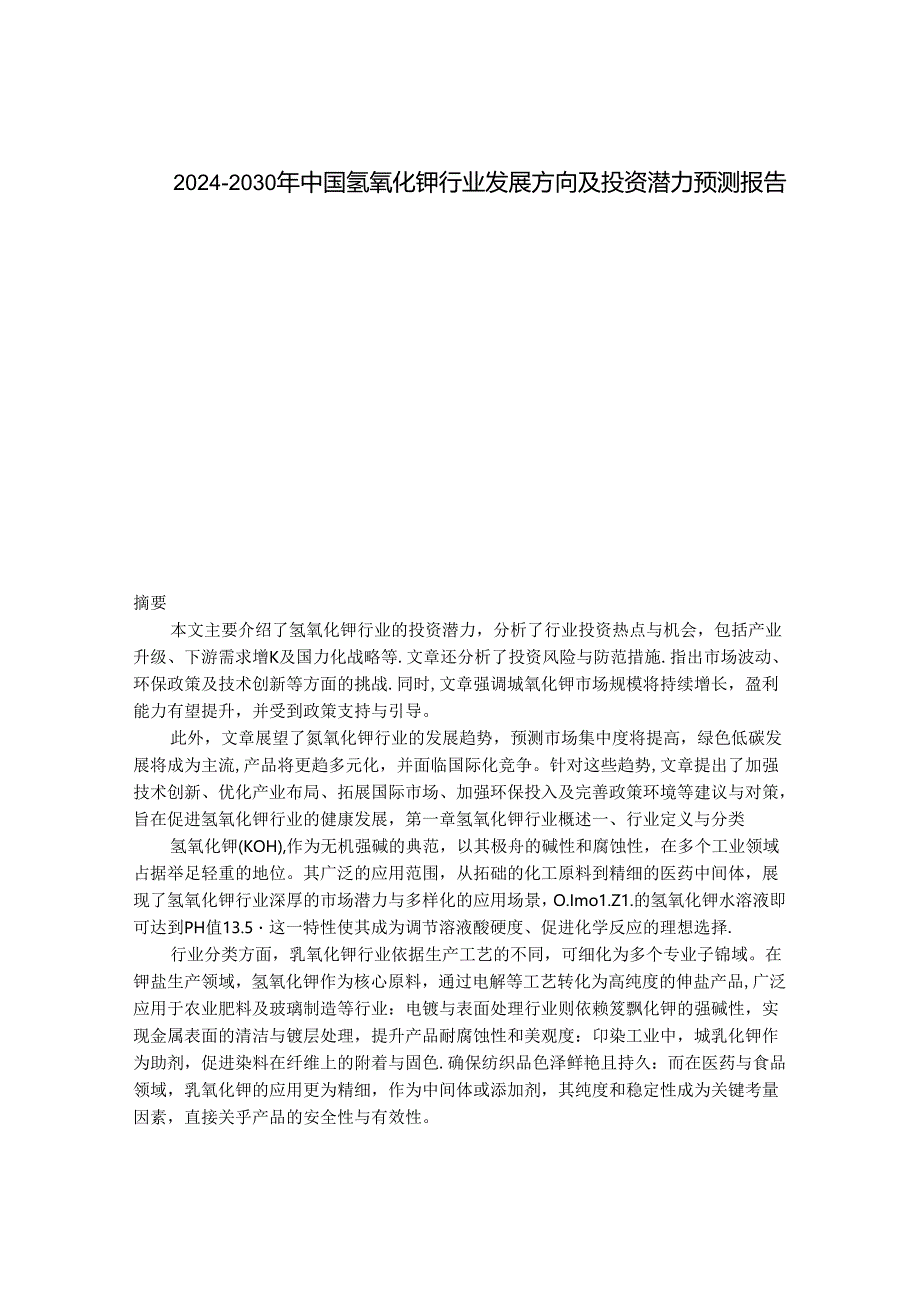 2024-2030年中国氢氧化钾行业发展方向及投资潜力预测报告

摘要

本文主要介绍了氢氧化钾行业的投资潜力，分析了行业投资热点与机会，包括产业升级、下游需求增K及国力化战略等.文章还分析了投资风险与防范措施.指出市场波动、环保政策及技术创新等方面的挑战.同时,文章强调城氧化钾市场规模将持续增长，盈利能力有望提升，并受到政策支持与引导。

此外，文章展望了氮氧化钾行业的发展趋势，预测市场集中度将提高，绿色低碳发展将成为主流,产品将更趋多元化，并面临国际化竞争。针对这些趋势,文章提出了加强技术创新、优化产业布局、拓展国际市场、加强环保投入及完善政策环境等建议与对策，旨在促进氢氧化钾行业的健康发展，第一章氢氧化钾行业概述一、行业定义与分类

氢氧化钾(KOH),作为无机强碱的典范，以其极舟的碱性和腐蚀性，在多个工业领域占据举足轻重的地位。其广泛的应用范围，从拓础的化工原料到精细的医药中间体，展现了氢氧化钾行业深厚的市场潜力与多样化的应用场景，O.lmo1.Z1.的氢氧化钾水溶液即可达到PH值13.5·这一特性使其成为调节溶液酸硬度、促进化学反应的理想选择.

行业分类方面，乳氧化钾行业依据生产工艺的不同，可细化为多个专业子锦域。在钾盐生产领域，氢氧化钾作为核心原料，通过电解等工艺转化为高纯度的伸盐产品,广泛应用于农业肥料及玻璃制造等行业：电镀与表面处理行业则依赖笈飘化钾的强碱性，实现金属表面的清洁与镀层处理，提升产品耐腐蚀性和美观度：印染工业中，城乳化钾作为助剂，促进染料在纤维上的附着与固色.确保纺织品色泽鲜艳且持久：而在医药与食品领域，乳氧化钾的应用更为精细，作为中间体或添加剂，其纯度和稳定性成为关键考量因素，直接关乎产品的安全性与有效性。